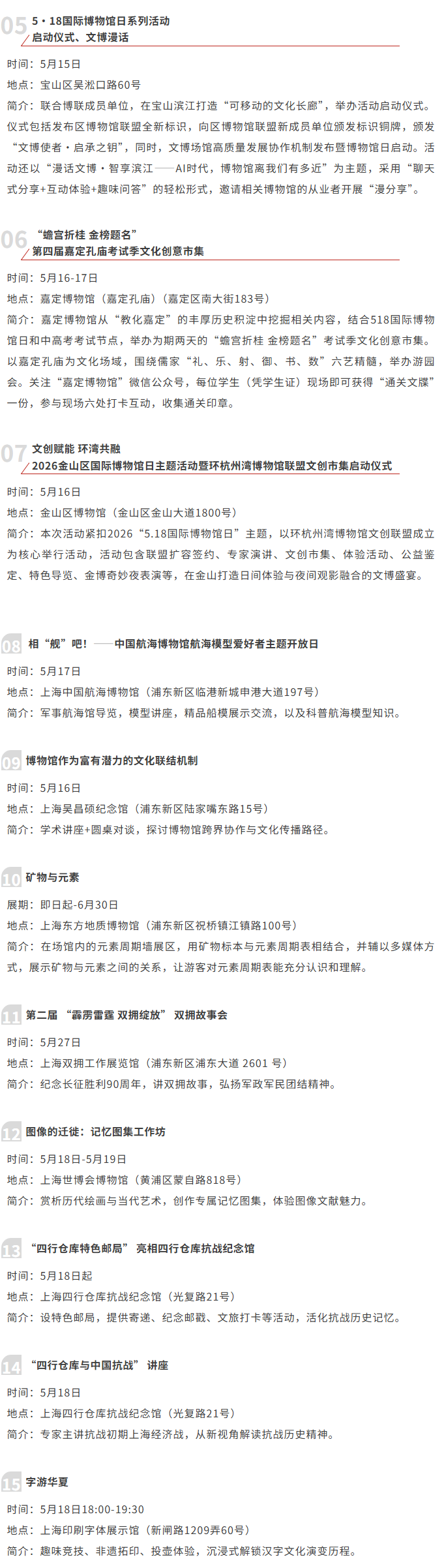 05 5·18国际博物馆日系列活动
启动仪式、文博漫话

时间：5月15日
地点：宝山区吴淞口路60号
简介：联合博联成员单位，在宝山滨江打造“可移动的文化长廊”，举办活动启动仪式。仪式包括发布区博物馆联盟全新标识，向区博物馆联盟新成员单位颁发标识铜牌，颁发“文博使者·启承之钥”，同时，文博场馆高质量发展协作机制发布暨博物馆日启动。活动还以“漫话文博·智享滨江——AI时代，博物馆离我们有多近”为主题，采用“聊天式分享+互动体验+趣味问答”的轻松形式，邀请相关博物馆的从业者开展“漫分享”。

06 “蟾宫折桂 金榜题名”
第四届嘉定孔庙考试季文化创意市集

时间：5月16-17日
地点：嘉定博物馆（嘉定孔庙）（嘉定区南大街183号）
简介：嘉定博物馆从“教化嘉定”的丰厚历史积淀中挖掘相关内容，结合518国际博物馆日和中高考考试节点，举办为期两天的“蟾宫折桂 金榜题名”考试季文化创意市集。以嘉定孔庙为文化场域，围绕儒家“礼、乐、射、御、书、数”六艺精髓，举办游园会。关注“嘉定博物馆”微信公众号，每位学生（凭学生证）现场即可获得“通关文牒”一份，参与现场六处打卡互动，收集通关印章。

07 文创赋能 环湾共融
2026金山区国际博物馆日主题活动暨环杭州湾博物馆联盟文创市集启动仪式

时间：5月16日
地点：金山区博物馆（金山区金山大道1800号）
简介：本次活动紧扣2026“5.18国际博物馆日”主题，以环杭州湾博物馆文创联盟成立为核心举行活动，活动包含联盟扩容签约、专家演讲、文创市集、体验活动、公益鉴定、特色导览、金博奇妙夜表演等，在金山打造日间体验与夜间观影融合的文博盛宴。

08 相“舰”吧！——中国航海博物馆航海模型爱好者主题开放日

时间：5月17日
地点：上海中国航海博物馆（浦东新区临港新城申港大道197号）
简介：军事航海馆导览，模型讲座，精品船模展示交流，以及科普航海模型知识。

09 博物馆作为富有潜力的文化联结机制

时间：5月16日
地点：上海吴昌硕纪念馆（浦东新区陆家嘴东路15号）
简介：学术讲座+圆桌对谈，探讨博物馆跨界协作与文化传播路径。

10 矿物与元素

展期：即日起-6月30日
地点：上海东方地质博物馆（浦东新区祝桥镇江镇路100号）
简介：在场馆内的元素周期墙展区，用矿物标本与元素周期表相结合，并辅以多媒体方式，展示矿物与元素之间的关系，让游客对元素周期表能充分认识和理解。

11 第二届 “霹雳雷霆 双拥绽放” 双拥故事会

时间：5月27日
地点：上海双拥工作展览馆（浦东新区浦东大道 2601 号）
简介：纪念长征胜利90周年，讲双拥故事，弘扬军政军民团结精神。

12 图像的迁徙：记忆图集工作坊

时间：5月18日-5月19日
地点：上海世博会博物馆（黄浦区蒙自路818号）
简介：赏析历代绘画与当代艺术，创作专属记忆图集，体验图像文献魅力。

13 “四行仓库特色邮局” 亮相四行仓库抗战纪念馆

时间：5月18日起
地点：上海四行仓库抗战纪念馆（光复路21号）
简介：设特色邮局，提供寄递、纪念邮戳、文旅打卡等活动，活化抗战历史记忆。

14 “四行仓库与中国抗战” 讲座

时间：5月18日
地点：上海四行仓库抗战纪念馆（光复路21号）
简介：专家主讲抗战初期上海经济战，从新视角解读抗战历史精神。

15 字游华夏

时间：5月18日18:00-19:30
地点：上海印刷字体展示馆（新闸路1209弄60号）
简介：趣味竞技、非遗拓印、投壶体验，沉浸式解锁汉字文化演变历程。